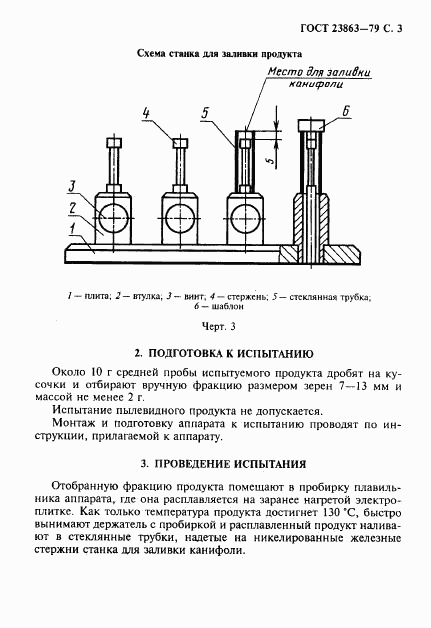 ГОСТ 23863—79 С. 3

Схема станка для заливки продукта

Место для заливки канифоли

4

5

6

5

3

2

1

1 — плита; 2 — втулка; 3 — винт; 4 — стержень; 5 — стеклянная трубка; 6 — шаблон

Черт. 3

2. ПОДГОТОВКА К ИСПЫТАНИЮ

Около 10 г средней пробы испытуемого продукта дробят на кусочки и отбирают вручную фракцию размером зерен 7—13 мм и массой не менее 2 г.

Испытание пылевидного продукта не допускается.

Монтаж и подготовку аппарата к испытанию проводят по инструкции, прилагаемой к аппарату.

3. ПРОВЕДЕНИЕ ИСПЫТАНИЯ

Отобранную фракцию продукта помещают в пробирку плавильника аппарата, где она расплавляется на заранее нагретой электроплитке. Как только температура продукта достигнет 130 °С, быстро вынимают держатель с пробиркой и расплавленный продукт наливают в стеклянные трубки, надетые на никелированные железные стержни станка для заливки канифоли.